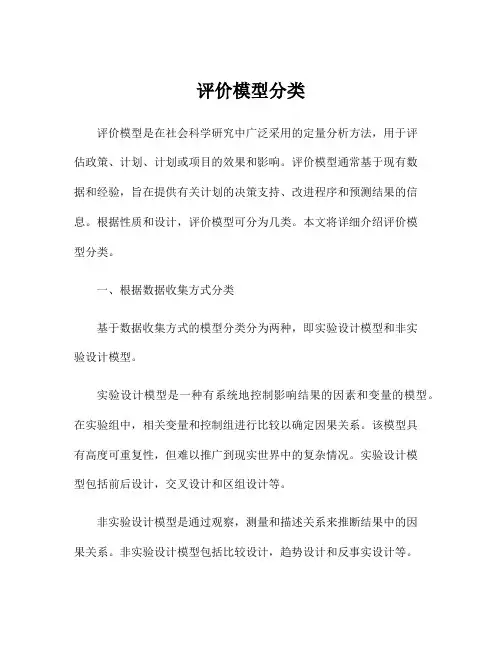 评价模型分类

评价模型是在社会科学研究中广泛采用的定量分析方法，用于评估政策、计划、计划或项目的效果和影响。评价模型通常基于现有数据和经验，旨在提供有关计划的决策支持、改进程序和预测结果的信息。根据性质和设计，评价模型可分为几类。本文将详细介绍评价模型分类。

一、根据数据收集方式分类

基于数据收集方式的模型分类分为两种，即实验设计模型和非实验设计模型。

实验设计模型是一种有系统地控制影响结果的因素和变量的模型。在实验组中，相关变量和控制组进行比较以确定因果关系。该模型具有高度可重复性，但难以推广到现实世界中的复杂情况。实验设计模型包括前后设计，交叉设计和区组设计等。

非实验设计模型是通过观察，测量和描述关系来推断结果中的因果关系。非实验设计模型包括比较设计，趋势设计和反事实设计等。